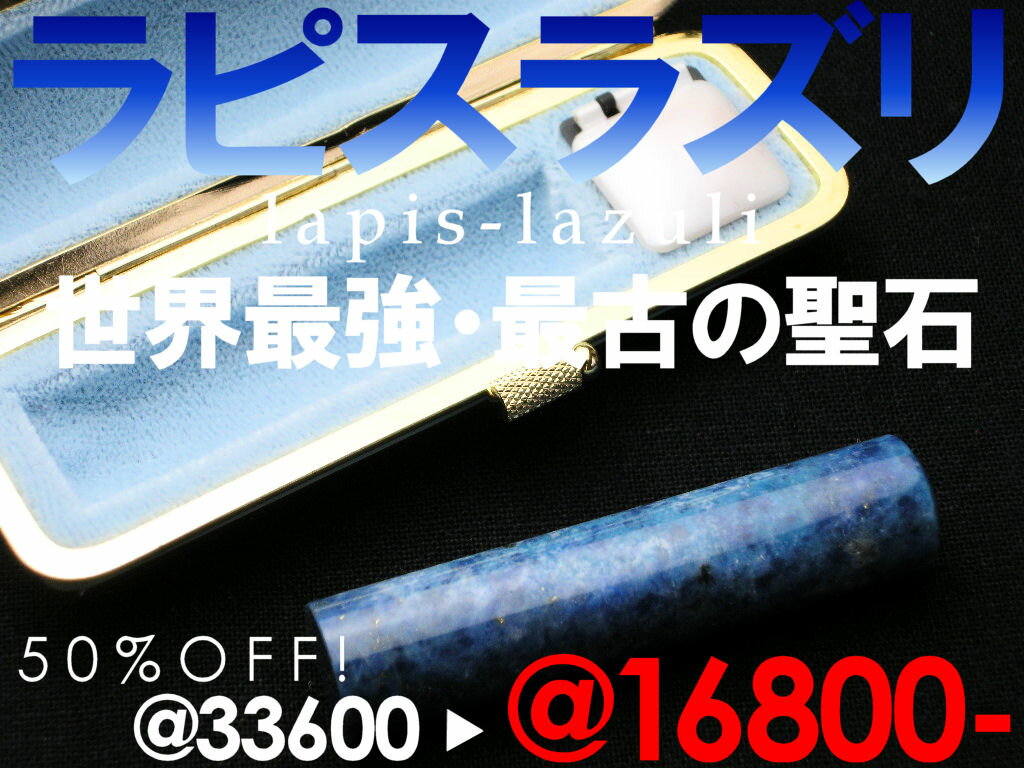 ラピスラズリ
lapis-lazuli
世界最強・最古の聖石

５０％ＯＦＦ!
@33600 ▶ @16800-